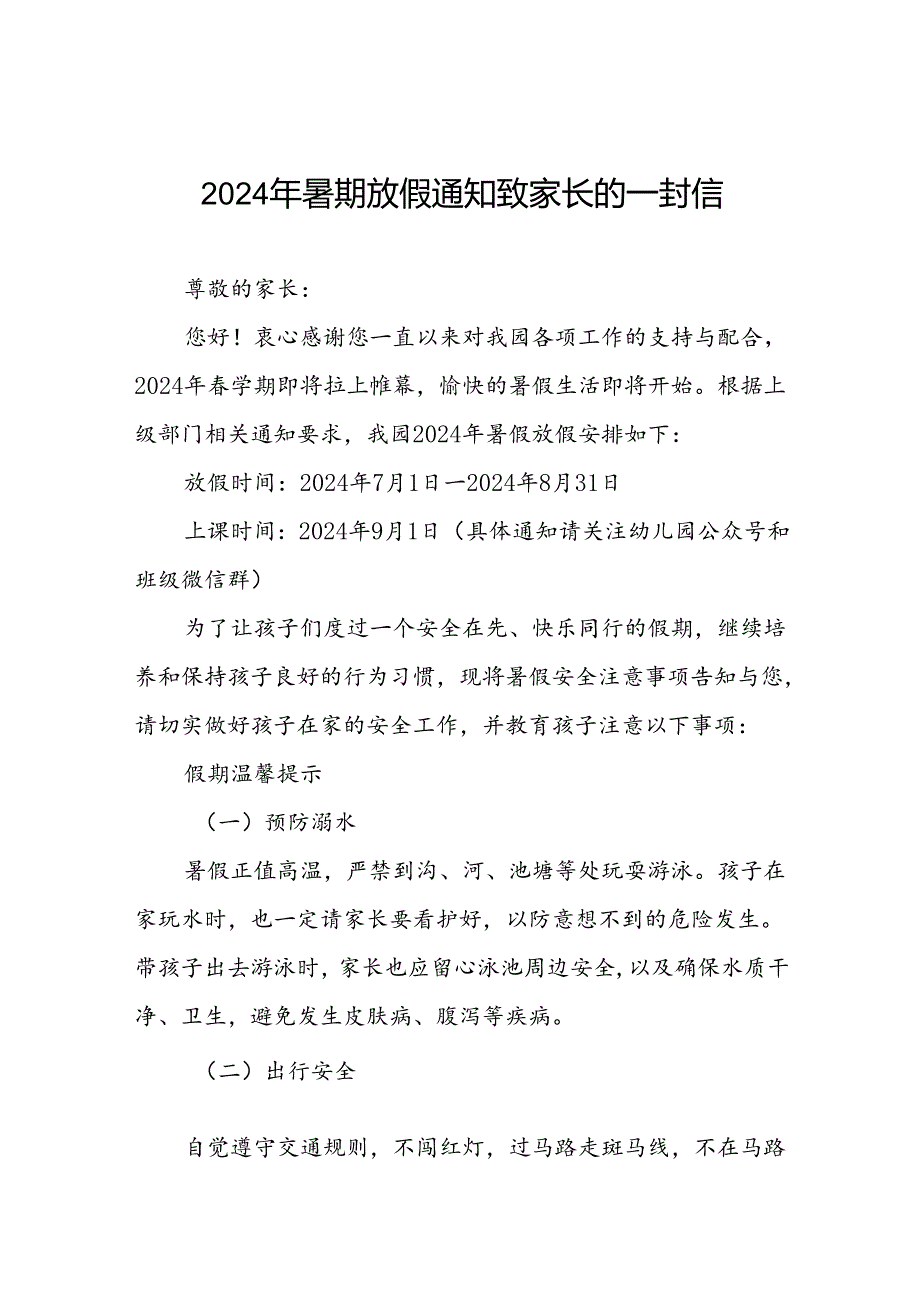 2024年暑期放假通知致家长的一封信

尊敬的家长：

您好！衷心感谢您一直以来对我园各项工作的支持与配合，2024年春学期即将拉上帷幕，愉快的暑假生活即将开始。根据上级部门相关通知要求，我园2024年暑假放假安排如下：

放假时间：2024年7月1日一2024年8月31日

上课时间：2024年9月1日（具体通知请关注幼儿园公众号和班级微信群）

为了让孩子们度过一个安全在先、快乐同行的假期，继续培养和保持孩子良好的行为习惯，现将暑假安全注意事项告知与您，请切实做好孩子在家的安全工作，并教育孩子注意以下事项：

假期温馨提示

（一）预防溺水

暑假正值高温，严禁到沟、河、池塘等处玩耍游泳。孩子在家玩水时，也一定请家长要看护好，以防意想不到的危险发生。带孩子出去游泳时，家长也应留心泳池周边安全，以及确保水质干净、卫生，避免发生皮肤病、腹泻等疾病。

（二）出行安全

自觉遵守交通规则，不闯红灯，过马路走斑马线，不在马路